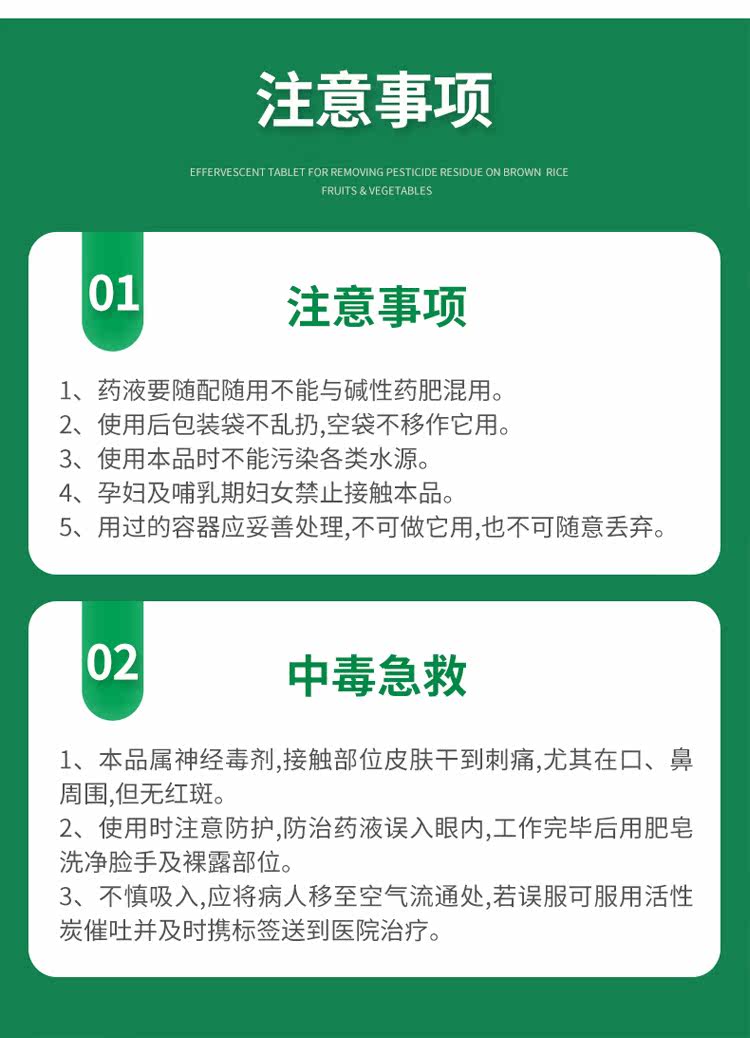 注意事项

EFFERVESCENT TABLET FOR REMOVING PESTICIDE RESIDUE ON BROWN RICE FRUITS & VEGETABLES

01

注意事项

1、药液要随配随用不能与碱性药肥混用。
2、使用后包装袋不乱扔,空袋不移作它用。
3、使用本品时不能污染各类水源。
4、孕妇及哺乳期妇女禁止接触本品。
5、用过的容器应妥善处理,不可做它用,也不可随意丢弃。

02

中毒急救

1、本品属神经毒剂,接触部位皮肤干到刺痛,尤其在口、鼻周围,但无红斑。
2、使用时注意防护,防治药液误入眼内,工作完毕后用肥皂洗净脸手及裸露部位。
3、不慎吸入,应将病人移至空气流通处,若误服可服用活性炭催吐并及时携标签送到医院治疗。